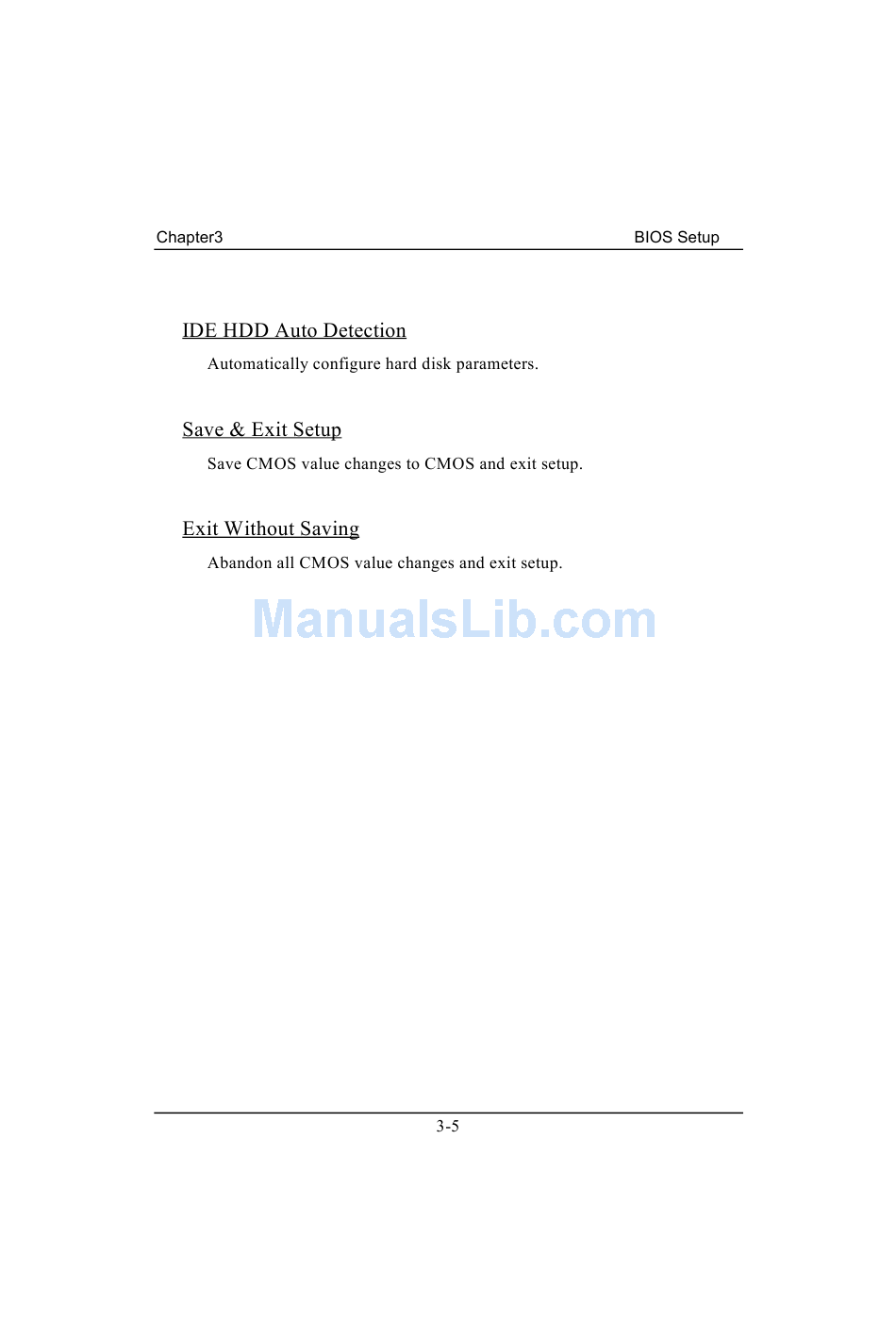 Chapter3 BIOS Setup

IDE HDD Auto Detection

Automatically configure hard disk parameters.

Save & Exit Setup

Save CMOS value changes to CMOS and exit setup.

Exit Without Saving

Abandon all CMOS value changes and exit setup.

3-5

ManualsLib.com